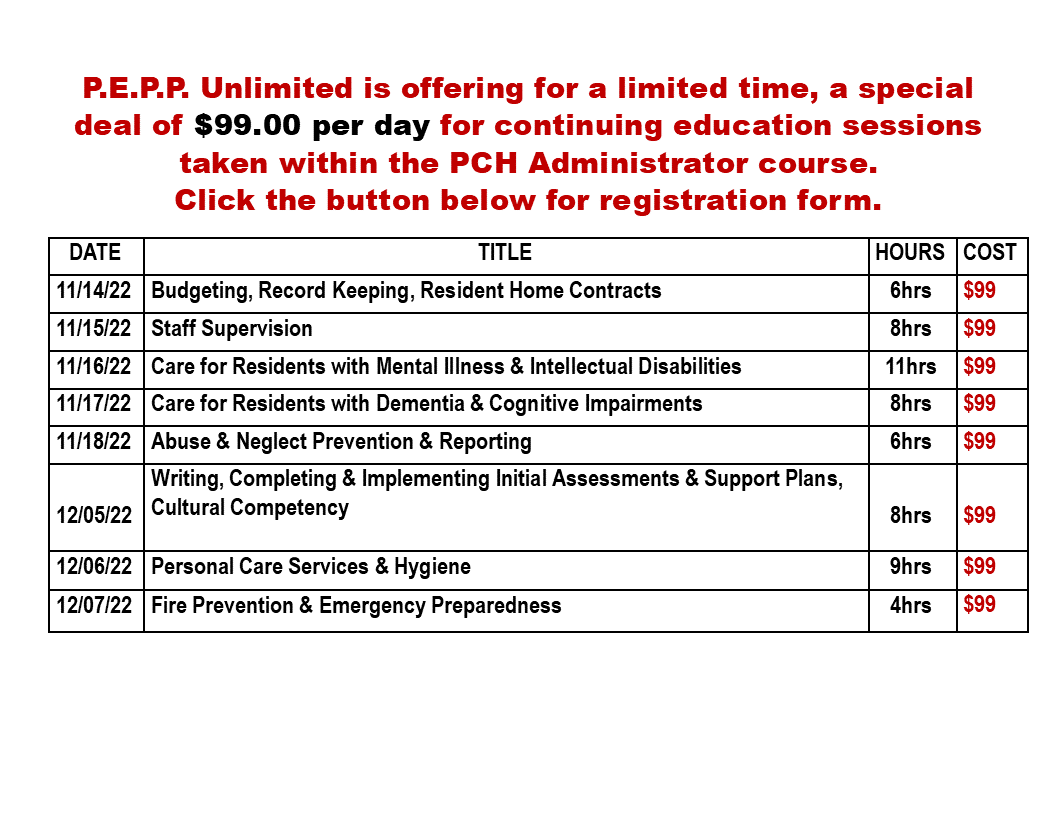 P.E.P.P. Unlimited is offering for a limited time, a special deal of \$99.00 per day for continuing education sessions taken within the PCH Administrator course.
Click the button below for registration form.

| DATE | TITLE | HOURS | COST |
|---|---|---|---|
| 11/14/22 | Budgeting, Record Keeping, Resident Home Contracts | 6hrs | \$99 |
| 11/15/22 | Staff Supervision | 8hrs | \$99 |
| 11/16/22 | Care for Residents with Mental Illness & Intellectual Disabilities | 11hrs | \$99 |
| 11/17/22 | Care for Residents with Dementia & Cognitive Impairments | 8hrs | \$99 |
| 11/18/22 | Abuse & Neglect Prevention & Reporting | 6hrs | \$99 |
| 12/05/22 | Writing, Completing & Implementing Initial Assessments & Support Plans, Cultural Competency | 8hrs | \$99 |
| 12/06/22 | Personal Care Services & Hygiene | 9hrs | \$99 |
| 12/07/22 | Fire Prevention & Emergency Preparedness | 4hrs | \$99 |